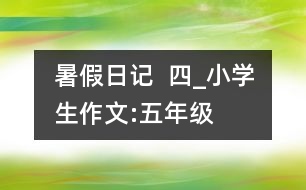 暑假日记 四_小学生作文:五年级